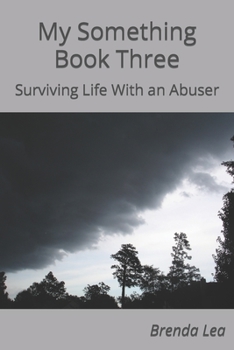 My Something Book Three

Surviving Life With an Abuser

Brenda Lea